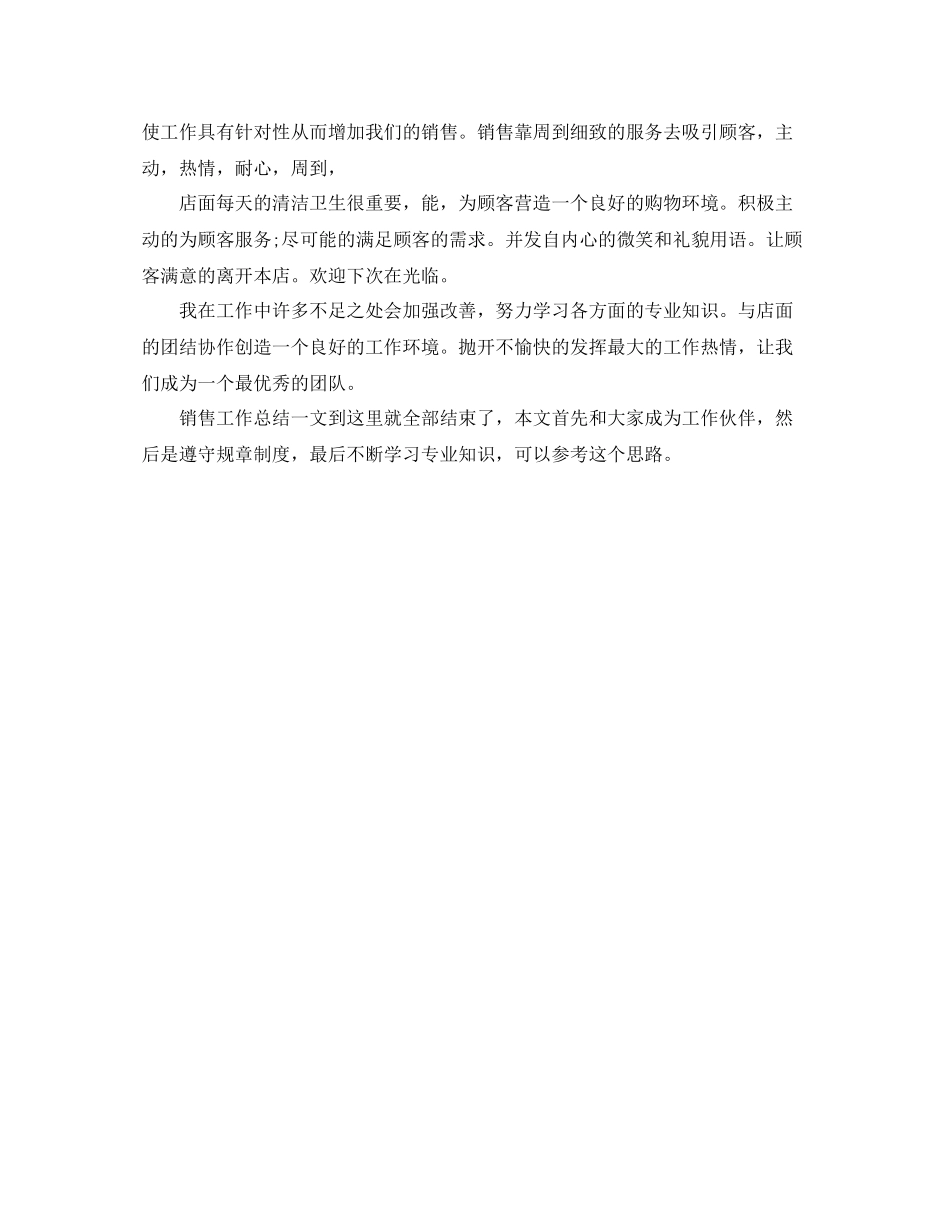 使工作具有针对性从而增加我们的销售。销售靠周到细致的服务去吸引顾客，主动，热情，耐心，周到，

店面每天的清洁卫生很重要，能，为顾客营造一个良好的购物环境。积极主动的为顾客服务;尽可能的满足顾客的需求。并发自内心的微笑和礼貌用语。让顾客满意的离开本店。欢迎下次在光临。

我在工作中许多不足之处会加强改善，努力学习各方面的专业知识。与店面的团结协作创造一个良好的工作环境。抛开不愉快的发挥最大的工作热情，让我们成为一个最优秀的团队。

销售工作总结一文到这里就全部结束了，本文首先和大家成为工作伙伴，然后是遵守规章制度，最后不断学习专业知识，可以参考这个思路。